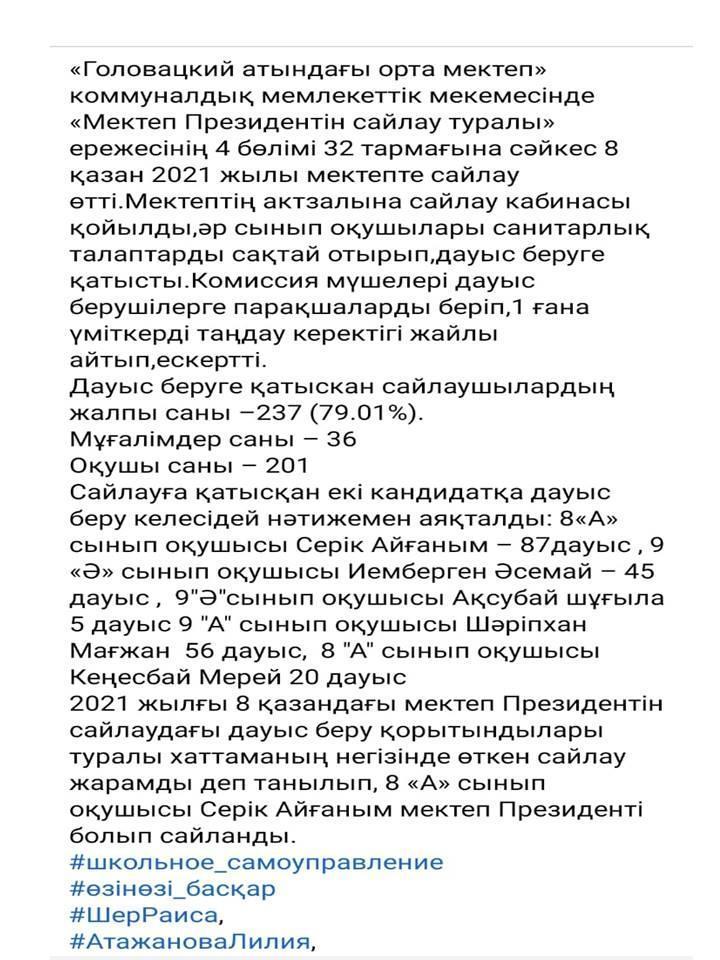 «Головацкий атындағы орта мектеп» коммуналдық мемлекеттік мекемесінде «Мектеп Президентін сайлау туралы» ережесінің 4 бөлімі 32 тармағына сәйкес 8 қазан 2021 жылы мектепте сайлау өтті.Мектептің актзалына сайлау кабинасы қойылды,әр сынып оқушылары санитарлық талаптарды сақтай отырып,дауыс беруге қатысты.Комиссия мүшелері дауыс берушілерге парақшаларды беріп,1 ғана үміткерді таңдау керектігі жайлы айтып,ескертті.
Дауыс беруге қатысқан сайлаушылардың жалпы саны –237 (79.01%).
Мұғалімдер саны – 36
Оқушы саны – 201
Сайлауға қатысқан екі кандидатқа дауыс беру келесідей нәтижемен аяқталды: 8«А» сынып оқушысы Серік Айғаным – 87дауыс , 9 «Ә» сынып оқушысы Иемберген Әсемай – 45 дауыс , 9"Ә"сынып оқушысы Ақсубай шұғыла 5 дауыс 9 "А" сынып оқушысы Шәріпхан Мағжан 56 дауыс, 8 "А" сынып оқушысы Кеңесбай Мерей 20 дауыс
2021 жылғы 8 қазандағы мектеп Президентін сайлаудағы дауыс беру қорытындылары туралы хаттаманың негізінде өткен сайлау жарамды деп танылып, 8 «А» сынып оқушысы Серік Айғаным мектеп Президенті болып сайланды.
#школьное_самоуправление
#өзінөзі_басқар
#ШерРаиса,
#АтажановаЛилия,